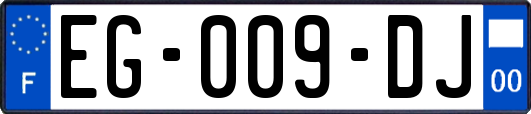 F

EG-009-DJ

00